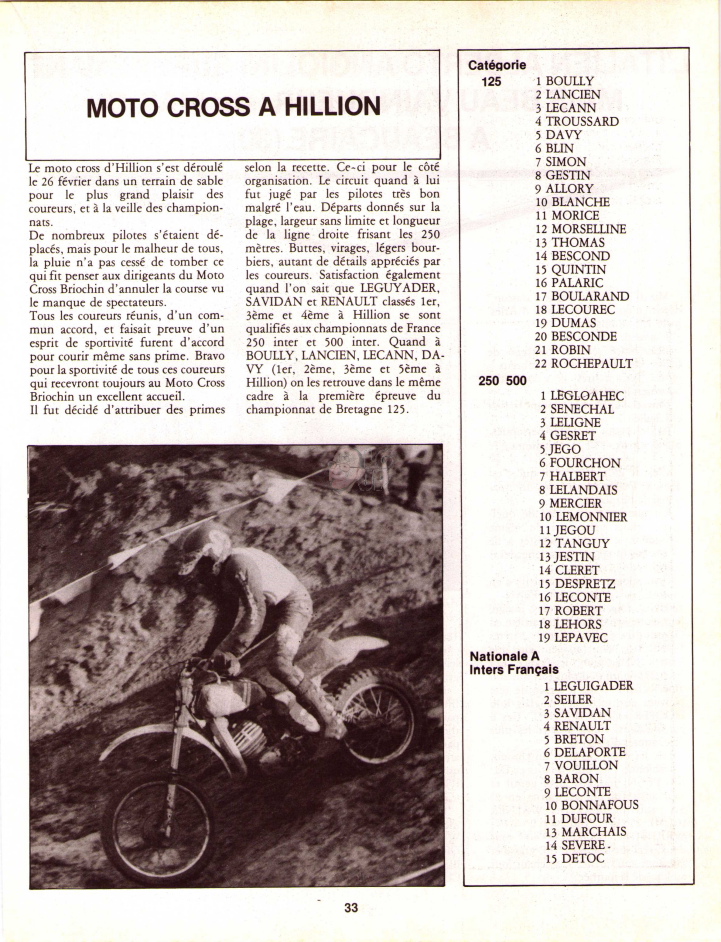 MOTO CROSS A HILLION

Le moto cross d'Hillion s'est déroulé le 26 février dans un terrain de sable pour le plus grand plaisir des coureurs, et à la veille des championnats.
De nombreux pilotes s'étaient déplacés, mais pour le malheur de tous, la pluie n'a pas cessé de tomber ce qui fit penser aux dirigeants du Moto Cross Briochin d'annuler la course vu le manque de spectateurs.
Tous les coureurs réunis, d'un commun accord, et faisait preuve d'un esprit de sportivité furent d'accord pour courir même sans prime. Bravo pour la sportivité de tous ces coureurs qui recevront toujours au Moto Cross Briochin un excellent accueil.
Il fut décidé d'attribuer des primes selon la recette. Ce-ci pour le côté organisation. Le circuit quand à lui fut jugé par les pilotes très bon malgré l'eau. Départs donnés sur la plage, largeur sans limite et longueur de la ligne droite frisant les 250 mètres. Buttes, virages, légers bourbiers, autant de détails appréciés par les coureurs. Satisfaction également quand l'on sait que LEGUYADER, SAVIDAN et RENAULT classés 1er, 3ème et 4ème à Hillion se sont qualifiés aux championnats de France 250 inter et 500 inter. Quand à BOULLY, LANCIEN, LECANN, DAVY (1er, 2ème, 3ème et 5ème à Hillion) on les retrouve dans le même cadre à la première épreuve du championnat de Bretagne 125.

Catégorie
125
1 BOULLY
2 LANCIEN
3 LECANN
4 TROUSSARD
5 DAVY
6 BLIN
7 SIMON
8 GESTIN
9 ALLORY
10 BLANCHE
11 MORICE
12 MORSELLINE
13 THOMAS
14 BESCOND
15 QUINTIN
16 PALARIC
17 BOULARAND
18 LECOUREC
19 DUMAS
20 BESCONDE
21 ROBIN
22 ROCHEPAULT

250 500
1 LEGLOAHEC
2 SENECHAL
3 LELIGNE
4 GESRET
5 JEGO
6 FOURCHON
7 HALBERT
8 LELANDAIS
9 MERCIER
10 LEMONNIER
11 JEGOU
12 TANGUY
13 JESTIN
14 CLERET
15 DESPRETZ
16 LECONTE
17 ROBERT
18 LEHORS
19 LEPAVEC

Nationale A
Inters Français
1 LEGUIGADER
2 SEILER
3 SAVIDAN
4 RENAULT
5 BRETON
6 DELAPORTE
7 VOUILLON
8 BARON
9 LECONTE
10 BONNAFOUS
11 DUFOUR
13 MARCHAIS
14 SEVERE
15 DETOC

33